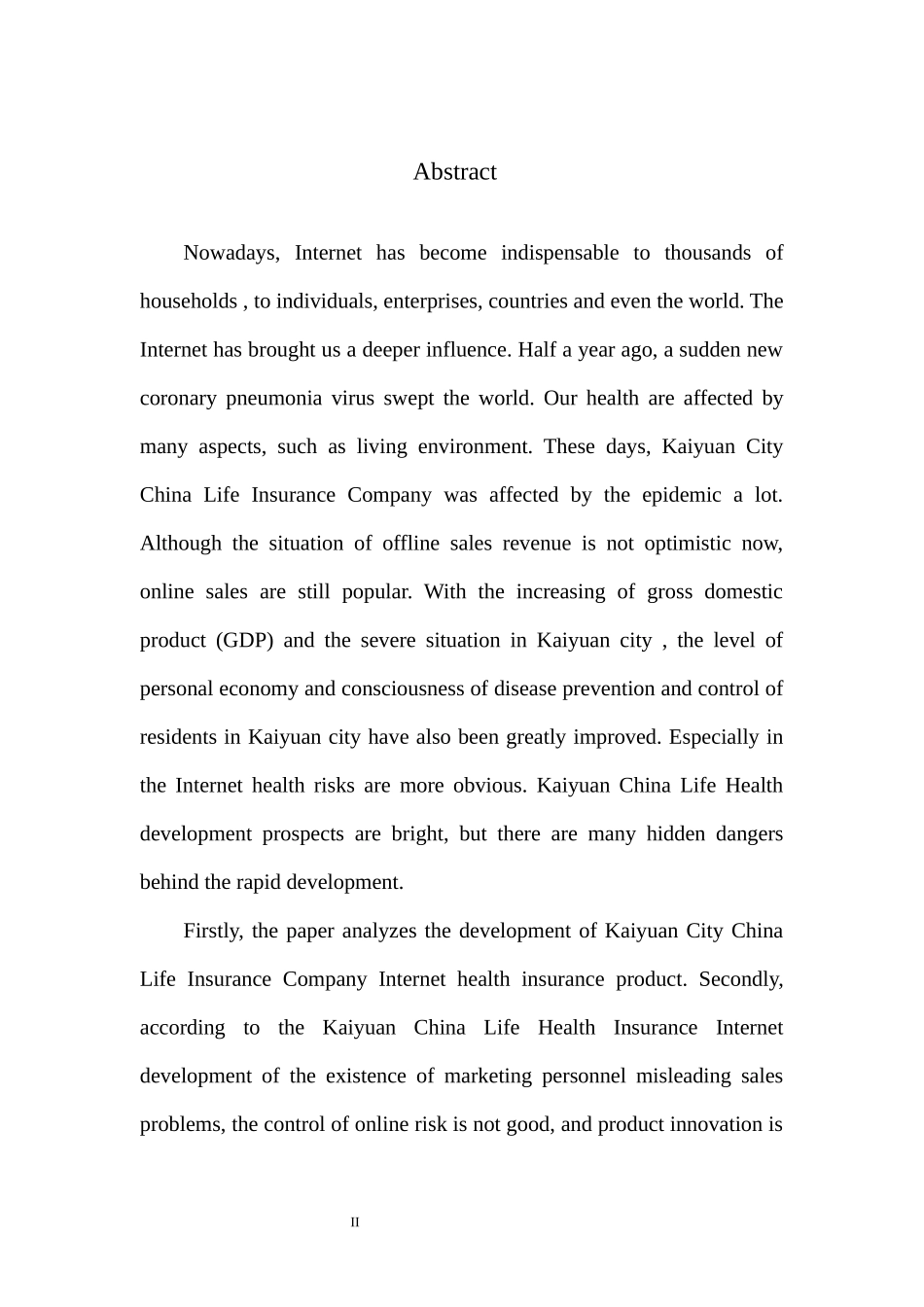 Abstract

Nowadays, Internet has become indispensable to thousands of households , to individuals, enterprises, countries and even the world. The Internet has brought us a deeper influence. Half a year ago, a sudden new coronary pneumonia virus swept the world. Our health are affected by many aspects, such as living environment. These days, Kaiyuan City China Life Insurance Company was affected by the epidemic a lot. Although the situation of offline sales revenue is not optimistic now, online sales are still popular. With the increasing of gross domestic product (GDP) and the severe situation in Kaiyuan city , the level of personal economy and consciousness of disease prevention and control of residents in Kaiyuan city have also been greatly improved. Especially in the Internet health risks are more obvious. Kaiyuan China Life Health development prospects are bright, but there are many hidden dangers behind the rapid development.

Firstly, the paper analyzes the development of Kaiyuan City China Life Insurance Company Internet health insurance product. Secondly, according to the Kaiyuan China Life Health Insurance Internet development of the existence of marketing personnel misleading sales problems, the control of online risk is not good, and product innovation is

II